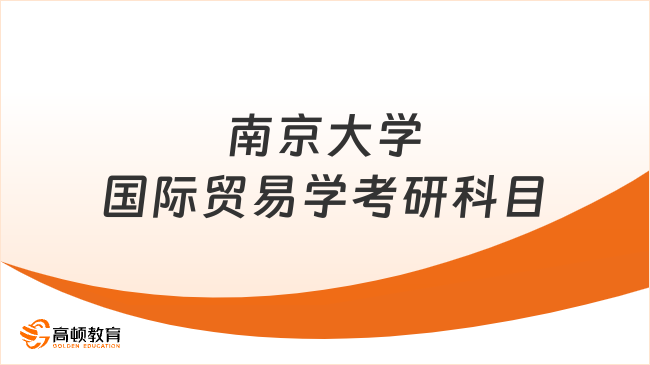 南京大学
国际贸易学考研科目

高顿教育
GOLDEN EDUCATION